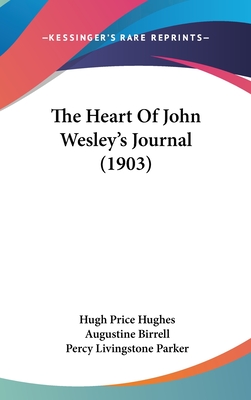 —KESSINGER'S RARE REPRINTS—

The Heart Of John Wesley's Journal (1903)

Hugh Price Hughes
Augustine Birrell
Percy Livingstone Parker